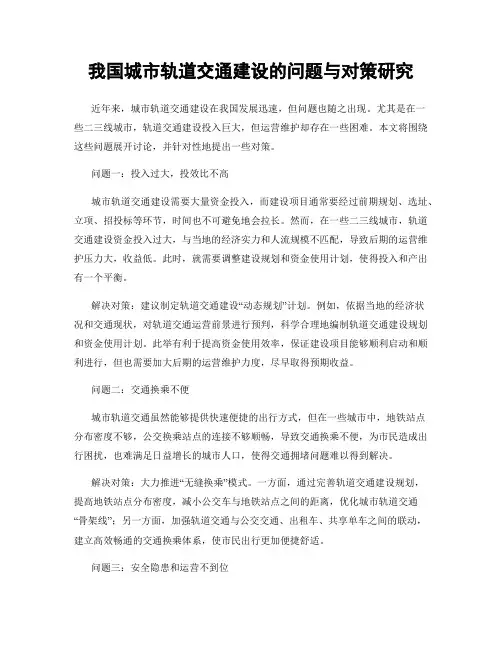 我国城市轨道交通建设的问题与对策研究

近年来，城市轨道交通建设在我国发展迅速，但问题也随之出现。尤其是在一些二三线城市，轨道交通建设投入巨大，但运营维护却存在一些困难。本文将围绕这些问题展开讨论，并针对性地提出一些对策。

问题一：投入过大，投效比不高

城市轨道交通建设需要大量资金投入，而建设项目通常要经过前期规划、选址、立项、招投标等环节，时间也不可避免地会拉长。然而，在一些二三线城市，轨道交通建设资金投入过大，与当地的经济实力和人流规模不匹配，导致后期的运营维护压力大，收益低。此时，就需要调整建设规划和资金使用计划，使得投入和产出有一个平衡。

解决对策：建议制定轨道交通建设“动态规划”计划。例如，依据当地的经济状况和交通现状，对轨道交通运营前景进行预判，科学合理地编制轨道交通建设规划和资金使用计划。此举有利于提高资金使用效率，保证建设项目能够顺利启动和顺利进行，但也需要加大后期的运营维护力度，尽早取得预期收益。

问题二：交通换乘不便

城市轨道交通虽然能够提供快速便捷的出行方式，但在一些城市中，地铁站点分布密度不够，公交换乘站点的连接不够顺畅，导致交通换乘不便，为市民造成出行困扰，也难满足日益增长的城市人口，使得交通拥堵问题难以得到解决。

解决对策：大力推进“无缝换乘”模式。一方面，通过完善轨道交通建设规划，提高地铁站点分布密度，减小公交车与地铁站点之间的距离，优化城市轨道交通“骨架线”；另一方面，加强轨道交通与公交交通、出租车、共享单车之间的联动，建立高效畅通的交通换乘体系，使市民出行更加便捷舒适。

问题三：安全隐患和运营不到位